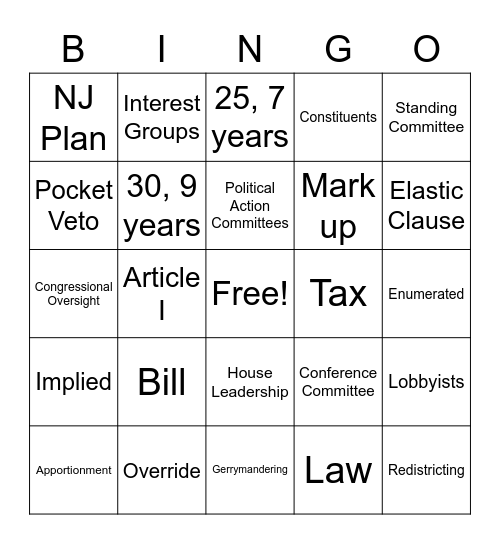 | B | I | N | G | O |
|---|---|---|---|---|
| NJ Plan | Interest Groups | 25, 7 years | Constituents | Standing Committee |
| Pocket Veto | 30, 9 years | Political Action Committees | Mark up | Elastic Clause |
| Congressional Oversight | Article I | Free! | Tax | Enumerated |
| Implied | Bill | House Leadership | Conference Committee | Lobbyists |
| Apportionment | Override | Gerrymandering | Law | Redistricting |